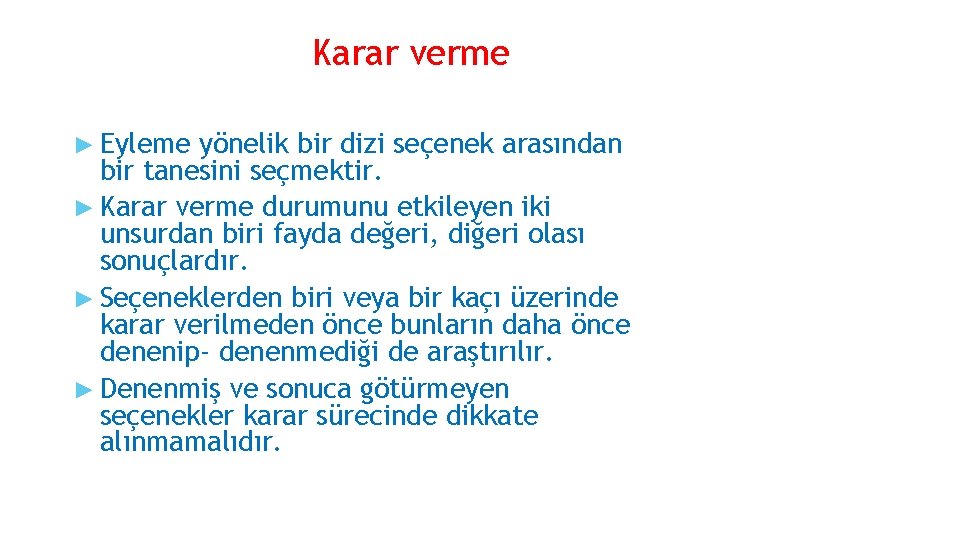 Karar verme

► Eyleme yönelik bir dizi seçenek arasından bir tanesini seçmektir.
► Karar verme durumunu etkileyen iki unsurdan biri fayda değeri, diğeri olası sonuçlardır.
► Seçeneklerden biri veya bir kaçı üzerinde karar verilmeden önce bunların daha önce denenip- denenmediği de araştırılır.
► Denenmiş ve sonuca götürmeyen seçenekler karar sürecinde dikkate alınmamalıdır.